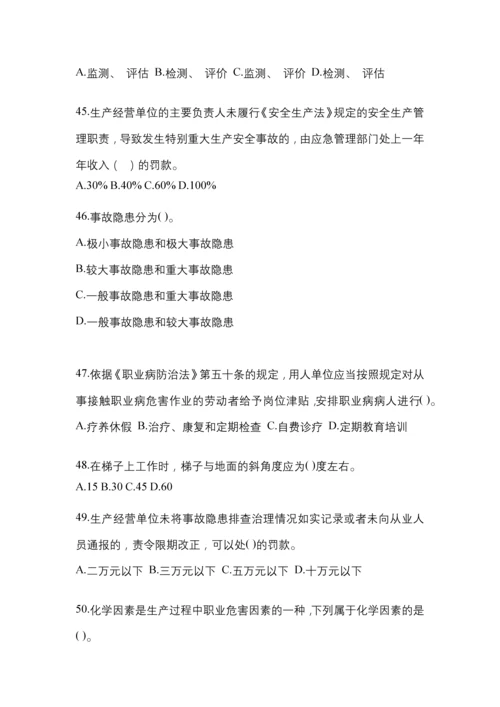 A.监测、 评估 B.检测、 评价 C.监测、 评价 D.检测、 评估

45.生产经营单位的主要负责人未履行《安全生产法》规定的安全生产管理职责，导致发生特别重大生产安全事故的，由应急管理部门处上一年年收入（ ）的罚款。
A.30% B.40% C.60% D.100%

46.事故隐患分为( )。
A.极小事故隐患和极大事故隐患
B.较大事故隐患和重大事故隐患
C.一般事故隐患和重大事故隐患
D.一般事故隐患和较大事故隐患

47.依据《职业病防治法》第五十条的规定，用人单位应当按照规定对从事接触职业病危害作业的劳动者给予岗位津贴，安排职业病病人进行( )。
A.疗养休假 B.治疗、康复和定期检查 C.自费诊疗 D.定期教育培训

48.在梯子上工作时，梯子与地面的斜角度应为( )度左右。
A.15 B.30 C.45 D.60

49.生产经营单位未将事故隐患排查治理情况如实记录或者未向从业人员通报的，责令限期改正，可以处( )的罚款。
A.二万元以下 B.三万元以下 C.五万元以下 D.十万元以下

50.化学因素是生产过程中职业危害因素的一种，下列属于化学因素的是( )。